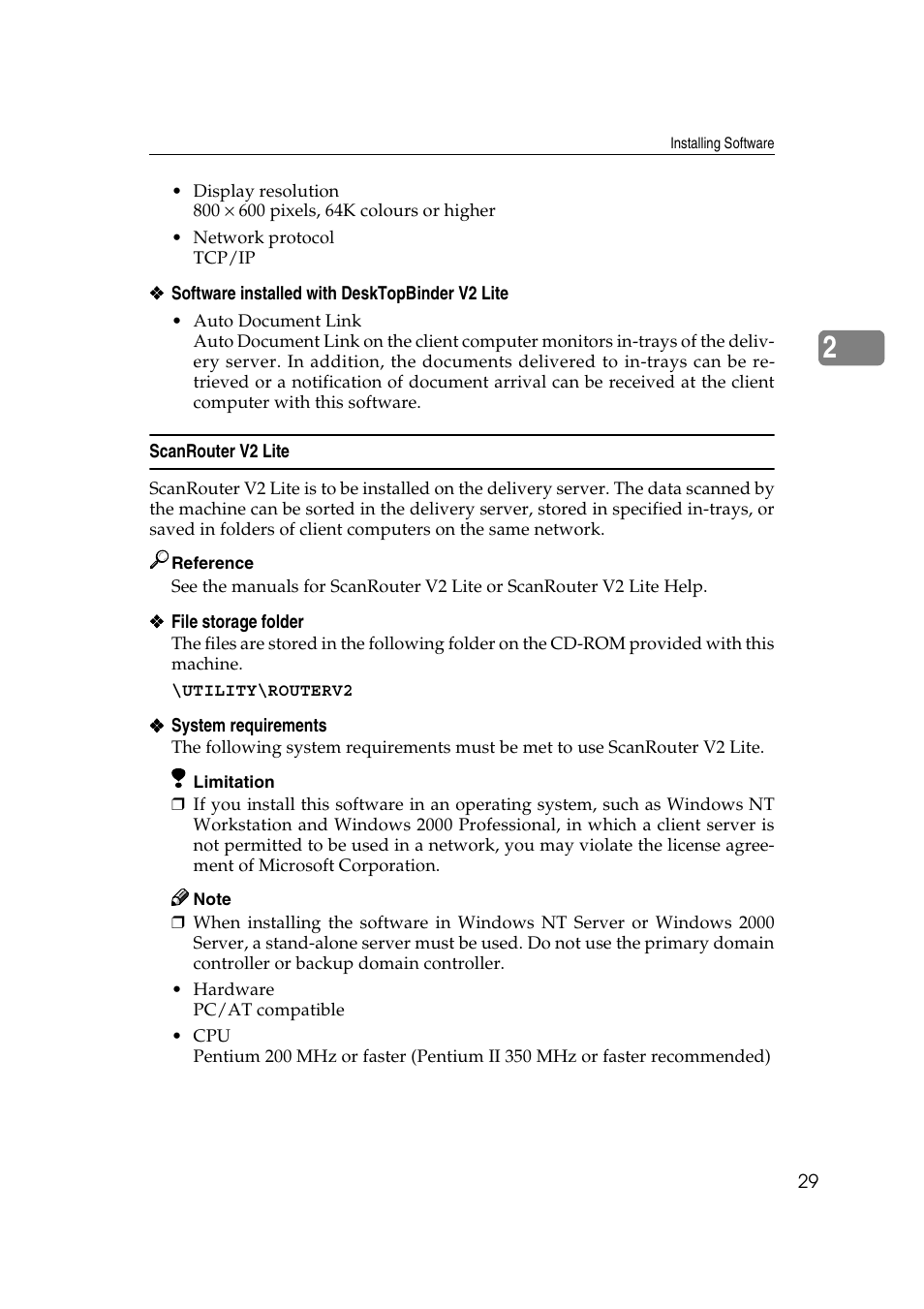 Installing Software

• Display resolution
800 × 600 pixels, 64K colours or higher

• Network protocol
TCP/IP

❖ Software installed with DeskTopBinder V2 Lite

• Auto Document Link
Auto Document Link on the client computer monitors in-trays of the delivery server. In addition, the documents delivered to in-trays can be retrieved or a notification of document arrival can be received at the client computer with this software.

2

ScanRouter V2 Lite

ScanRouter V2 Lite is to be installed on the delivery server. The data scanned by the machine can be sorted in the delivery server, stored in specified in-trays, or saved in folders of client computers on the same network.

Reference
See the manuals for ScanRouter V2 Lite or ScanRouter V2 Lite Help.

❖ File storage folder
The files are stored in the following folder on the CD-ROM provided with this machine.
\UTILITY\ROUTERV2

❖ System requirements
The following system requirements must be met to use ScanRouter V2 Lite.

Limitation
❒ If you install this software in an operating system, such as Windows NT Workstation and Windows 2000 Professional, in which a client server is not permitted to be used in a network, you may violate the license agreement of Microsoft Corporation.

Note
❒ When installing the software in Windows NT Server or Windows 2000 Server, a stand-alone server must be used. Do not use the primary domain controller or backup domain controller.

• Hardware
PC/AT compatible

• CPU
Pentium 200 MHz or faster (Pentium II 350 MHz or faster recommended)

29